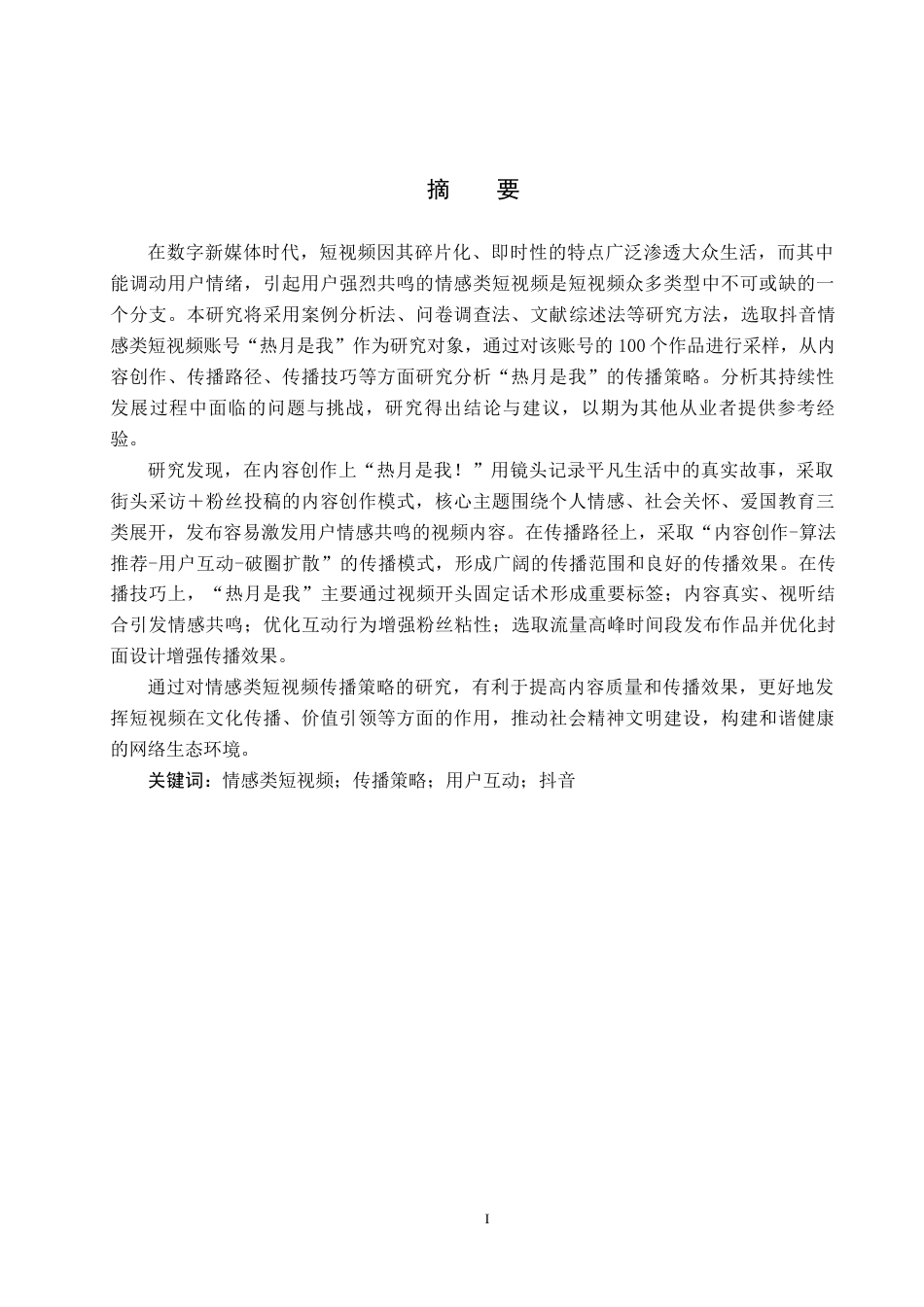 摘　要

在数字新媒体时代，短视频因其碎片化、即时性的特点广泛渗透大众生活，而其中能调动用户情绪，引起用户强烈共鸣的情感类短视频是短视频众多类型中不可或缺的一个分支。本研究将采用案例分析法、问卷调查法、文献综述法等研究方法，选取抖音情感类短视频账号“热月是我”作为研究对象，通过对该账号的100个作品进行采样，从内容创作、传播路径、传播技巧等方面研究分析“热月是我”的传播策略。分析其持续性发展过程中面临的问题与挑战，研究得出结论与建议，以期为其他从业者提供参考经验。

研究发现，在内容创作上“热月是我！”用镜头记录平凡生活中的真实故事，采取街头采访＋粉丝投稿的内容创作模式，核心主题围绕个人情感、社会关怀、爱国教育三类展开，发布容易激发用户情感共鸣的视频内容。在传播路径上，采取“内容创作-算法推荐-用户互动-破圈扩散”的传播模式，形成广阔的传播范围和良好的传播效果。在传播技巧上，“热月是我”主要通过视频开头固定话术形成重要标签；内容真实、视听结合引发情感共鸣；优化互动行为增强粉丝粘性；选取流量高峰时间段发布作品并优化封面设计增强传播效果。

通过对情感类短视频传播策略的研究，有利于提高内容质量和传播效果，更好地发挥短视频在文化传播、价值引领等方面的作用，推动社会精神文明建设，构建和谐健康的网络生态环境。

关键词：情感类短视频；传播策略；用户互动；抖音

I